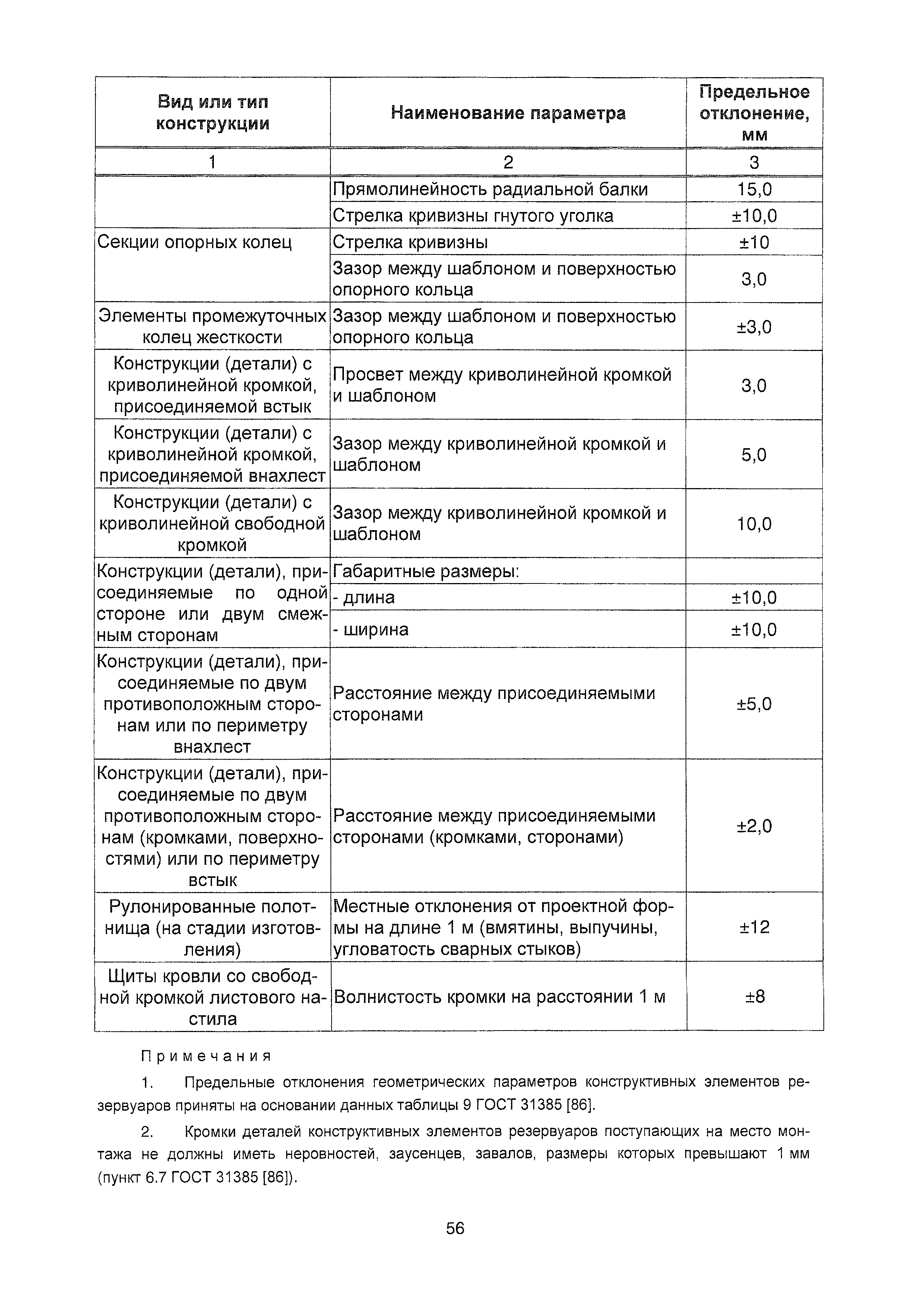 | Вид или тип конструкции | Наименование параметра | Предельное отклонение, мм |
|---|---|---|
| 1 | 2 | 3 |
| | Прямолинейность радиальной балки | 15,0 |
| | Стрелка кривизны гнутого уголка | ±10,0 |
| Секции опорных колец | Стрелка кривизны | ±10 |
| | Зазор между шаблоном и поверхностью опорного кольца | 3,0 |
| Элементы промежуточных колец жесткости | Зазор между шаблоном и поверхностью опорного кольца | ±3,0 |
| Конструкции (детали) с криволинейной кромкой, присоединяемой встык | Просвет между криволинейной кромкой и шаблоном | 3,0 |
| Конструкции (детали) с криволинейной кромкой, присоединяемой внахлест | Зазор между криволинейной кромкой и шаблоном | 5,0 |
| Конструкции (детали) с криволинейной свободной кромкой | Зазор между криволинейной кромкой и шаблоном | 10,0 |
| Конструкции (детали), присоединяемые по одной стороне или двум смежным сторонам | Габаритные размеры: | |
| | - длина | ±10,0 |
| | - ширина | ±10,0 |
| Конструкции (детали), присоединяемые по двум противоположным сторонам или по периметру внахлест | Расстояние между присоединяемыми сторонами | ±5,0 |
| Конструкции (детали), присоединяемые по двум противоположным сторонам (кромками, поверхностями) или по периметру встык | Расстояние между присоединяемыми сторонами (кромками, сторонами) | ±2,0 |
| Рулонированные полотнища (на стадии изготовления) | Местные отклонения от проектной формы на длине 1 м (вмятины, выпучины, угловатость сварных стыков) | ±12 |
| Щиты кровли со свободной кромкой листового настила | Волнистость кромки на расстоянии 1 м | ±8 |

Примечания

1. Предельные отклонения геометрических параметров конструктивных элементов резервуаров приняты на основании данных таблицы 9 ГОСТ 31385 [86].

2. Кромки деталей конструктивных элементов резервуаров поступающих на место монтажа не должны иметь неровностей, заусенцев, завалов, размеры которых превышают 1 мм (пункт 6.7 ГОСТ 31385 [86]).

56